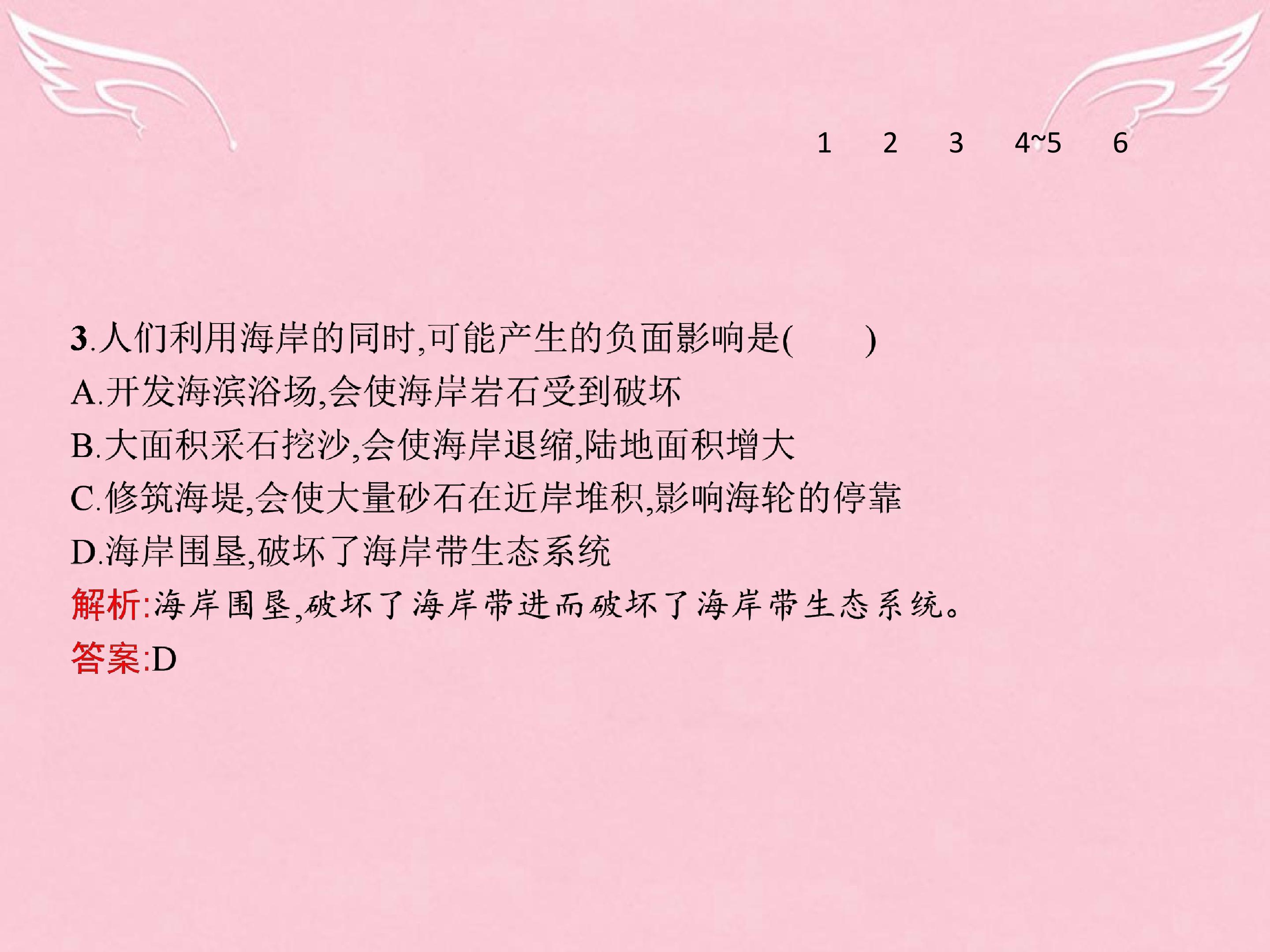 1 2 3 4~5 6

3.人们利用海岸的同时,可能产生的负面影响是(　　)
A.开发海滨浴场,会使海岸岩石受到破坏
B.大面积采石挖沙,会使海岸退缩,陆地面积增大
C.修筑海堤,会使大量砂石在近岸堆积,影响海轮的停靠
D.海岸围垦,破坏了海岸带生态系统
解析:海岸围垦,破坏了海岸带进而破坏了海岸带生态系统。
答案:D